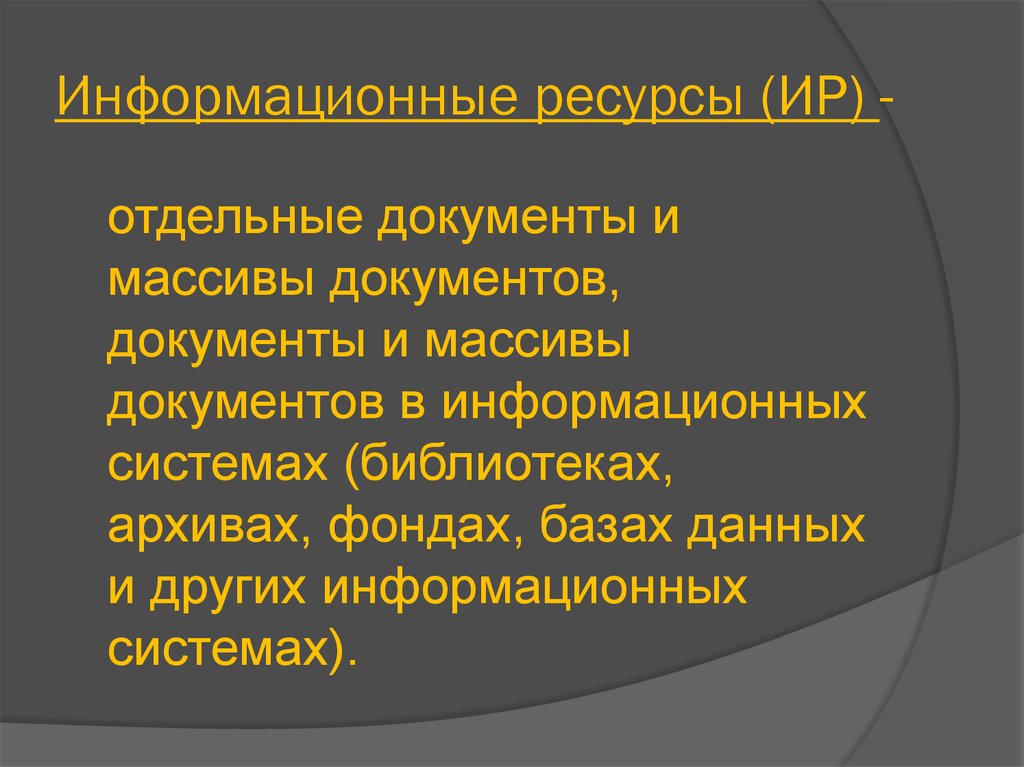 Информационные ресурсы (ИР) -

отдельные документы и массивы документов, документы и массивы документов в информационных системах (библиотеках, архивах, фондах, базах данных и других информационных системах).